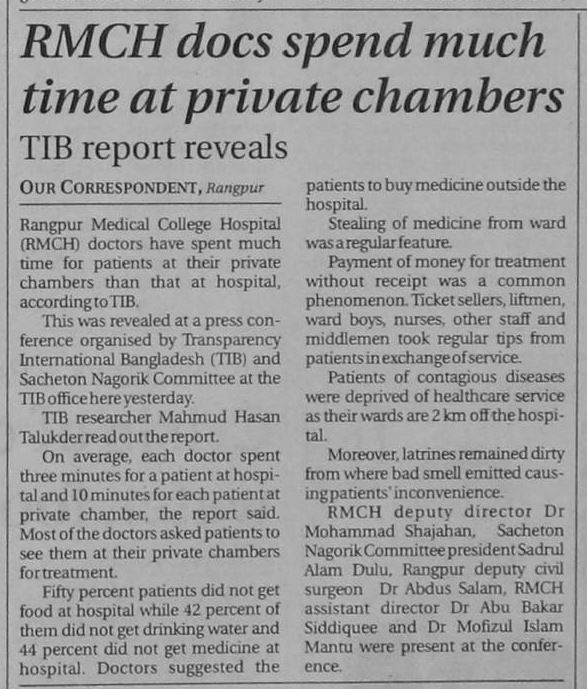 RMCH docs spend much time at private chambers

TIB report reveals

OUR CORRESPONDENT, Rangpur

Rangpur Medical College Hospital (RMCH) doctors have spent much time for patients at their private chambers than that at hospital, according to TIB.

This was revealed at a press conference organised by Transparency International Bangladesh (TIB) and Sacheton Nagorik Committee at the TIB office here yesterday.

TIB researcher Mahmud Hasan Talukder read out the report.

On average, each doctor spent three minutes for a patient at hospital and 10 minutes for each patient at private chamber, the report said. Most of the doctors asked patients to see them at their private chambers for treatment.

Fifty percent patients did not get food at hospital while 42 percent of them did not get drinking water and 44 percent did not get medicine at hospital. Doctors suggested the patients to buy medicine outside the hospital.

Stealing of medicine from ward was a regular feature.

Payment of money for treatment without receipt was a common phenomenon. Ticket sellers, liftmen, ward boys, nurses, other staff and middlemen took regular tips from patients in exchange of service.

Patients of contagious diseases were deprived of healthcare service as their wards are 2 km off the hospital.

Moreover, latrines remained dirty from where bad smell emitted causing patients' inconvenience.

RMCH deputy director Dr Mohammad Shajahan, Sacheton Nagorik Committee president Sadrul Alam Dulu, Rangpur deputy civil surgeon Dr Abdus Salam, RMCH assistant director Dr Abu Bakar Siddiquee and Dr Mofizul Islam Mantu were present at the conference.